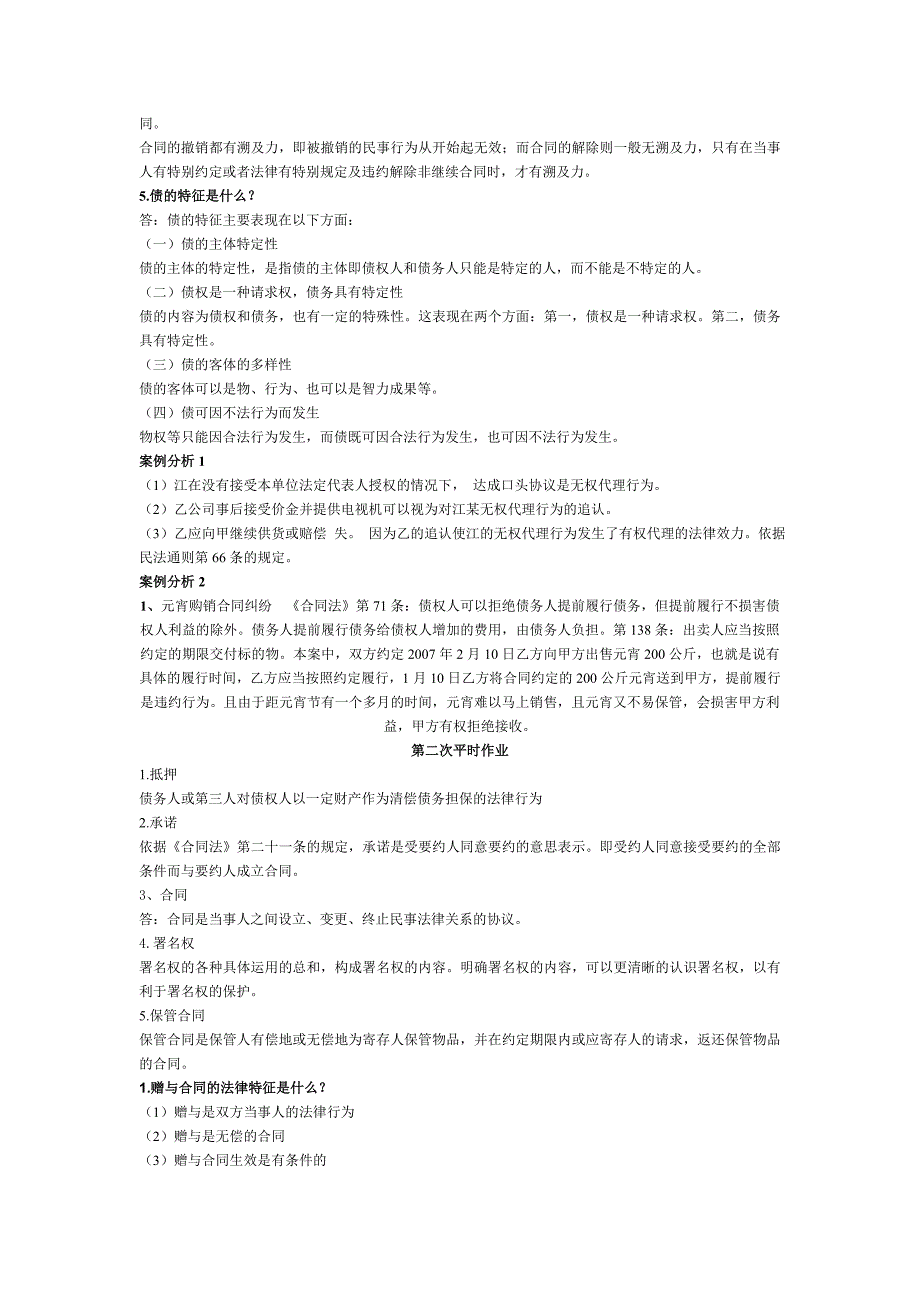 同。

合同的撤销都有溯及力，即被撤销的民事行为从开始起无效；而合同的解除则一般无溯及力，只有在当事人有特别约定或者法律有特别规定及违约解除非继续合同时，才有溯及力。

5.债的特征是什么？

答：债的特征主要表现在以下方面：

（一）债的主体特定性

债的主体的特定性，是指债的主体即债权人和债务人只能是特定的人，而不能是不特定的人。

（二）债权是一种请求权，债务具有特定性

债的内容为债权和债务，也有一定的特殊性。这表现在两个方面：第一，债权是一种请求权。第二，债务具有特定性。

（三）债的客体的多样性

债的客体可以是物、行为、也可以是智力成果等。

（四）债可因不法行为而发生

物权等只能因合法行为发生，而债既可因合法行为发生，也可因不法行为发生。

案例分析 1

（1）江在没有接受本单位法定代表人授权的情况下， 达成口头协议是无权代理行为。

（2）乙公司事后接受价金并提供电视机可以视为对江某无权代理行为的追认。

（3）乙应向甲继续供货或赔偿 失。 因为乙的追认使江的无权代理行为发生了有权代理的法律效力。依据民法通则第 66 条的规定。

案例分析 2

1、元宵购销合同纠纷 《合同法》第 71 条：债权人可以拒绝债务人提前履行债务，但提前履行不损害债权人利益的除外。债务人提前履行债务给债权人增加的费用，由债务人负担。第 138 条：出卖人应当按照约定的期限交付标的物。本案中，双方约定 2007 年 2 月 10 日乙方向甲方出售元宵 200 公斤，也就是说有具体的履行时间，乙方应当按照约定履行，1 月 10 日乙方将合同约定的 200 公斤元宵送到甲方，提前履行是违约行为。且由于距元宵节有一个多月的时间，元宵难以马上销售，且元宵又不易保管，会损害甲方利益，甲方有权拒绝接收。

第二次平时作业

1.抵押

债务人或第三人对债权人以一定财产作为清偿债务担保的法律行为

2.承诺

依据《合同法》第二十一条的规定，承诺是受要约人同意要约的意思表示。即受约人同意接受要约的全部条件而与要约人成立合同。

3、合同

答：合同是当事人之间设立、变更、终止民事法律关系的协议。

4. 署名权

署名权的各种具体运用的总和，构成署名权的内容。明确署名权的内容，可以更清晰的认识署名权，以有利于署名权的保护。

5.保管合同

保管合同是保管人有偿地或无偿地为寄存人保管物品，并在约定期限内或应寄存人的请求，返还保管物品的合同。

1.赠与合同的法律特征是什么？

（1）赠与是双方当事人的法律行为

（2）赠与是无偿的合同

（3）赠与合同生效是有条件的